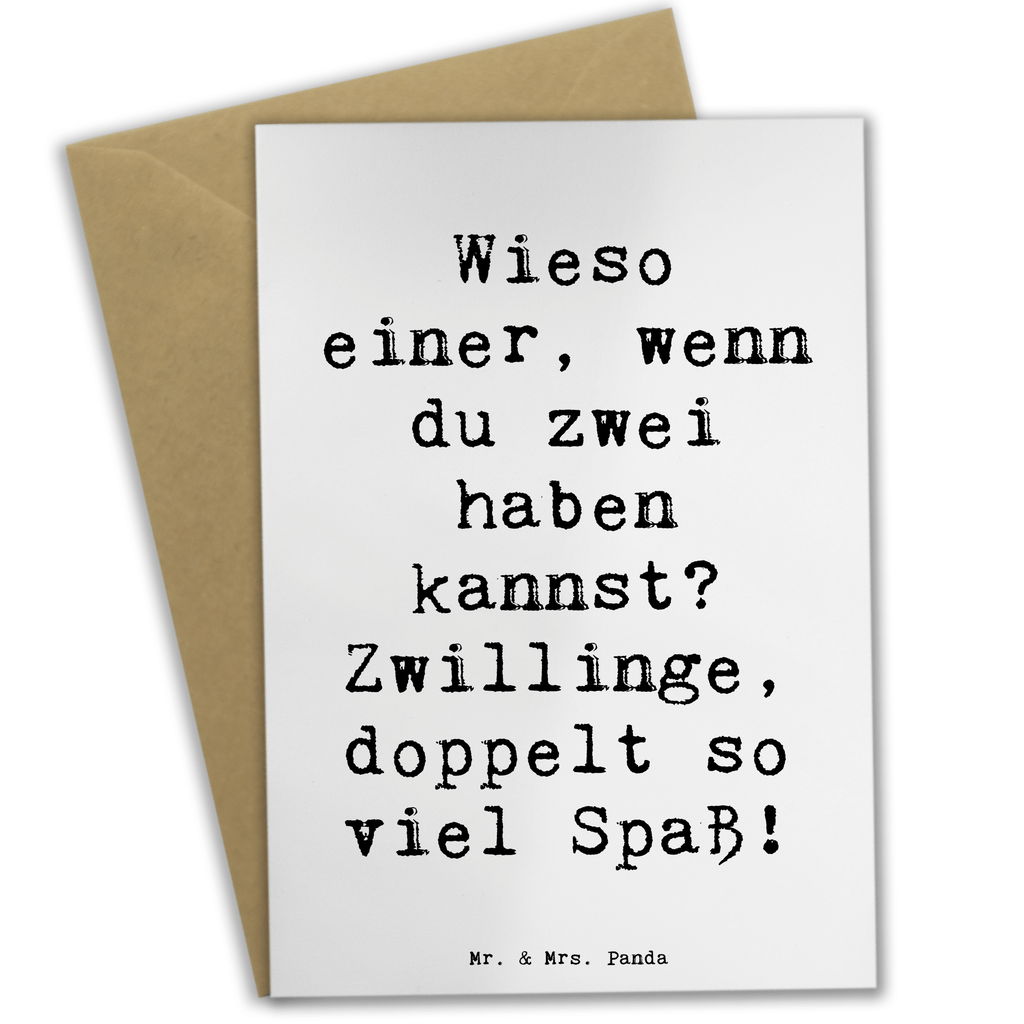 Wieso einer, wenn du zwei haben kannst? Zwillinge, doppelt so viel Spaß!

Mr. & Mrs. Panda